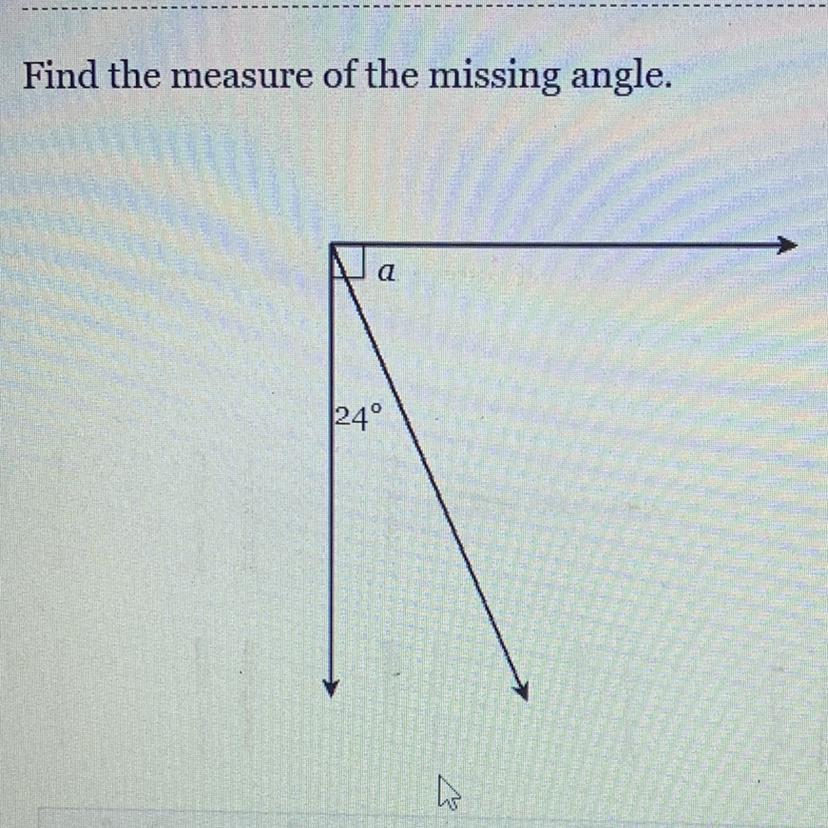 Find the measure of the missing angle.

a

24°